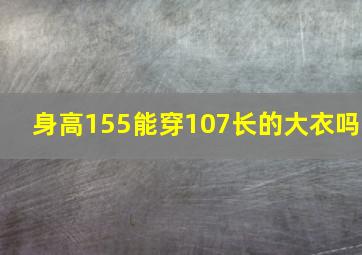 身高155能穿107长的大衣吗